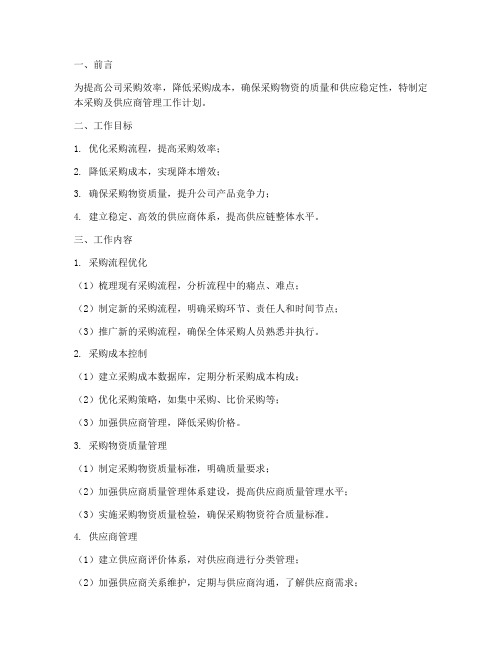 一、前言

为提高公司采购效率，降低采购成本，确保采购物资的质量和供应稳定性，特制定本采购及供应商管理工作计划。

二、工作目标

1. 优化采购流程，提高采购效率；

2. 降低采购成本，实现降本增效；

3. 确保采购物资质量，提升公司产品竞争力；

4. 建立稳定、高效的供应商体系，提高供应链整体水平。

三、工作内容

1. 采购流程优化

（1）梳理现有采购流程，分析流程中的痛点、难点；

（2）制定新的采购流程，明确采购环节、责任人和时间节点；

（3）推广新的采购流程，确保全体采购人员熟悉并执行。

2. 采购成本控制

（1）建立采购成本数据库，定期分析采购成本构成；

（2）优化采购策略，如集中采购、比价采购等；

（3）加强供应商管理，降低采购价格。

3. 采购物资质量管理

（1）制定采购物资质量标准，明确质量要求；

（2）加强供应商质量管理体系建设，提高供应商质量管理水平；

（3）实施采购物资质量检验，确保采购物资符合质量标准。

4. 供应商管理

（1）建立供应商评价体系，对供应商进行分类管理；

（2）加强供应商关系维护，定期与供应商沟通，了解供应商需求；